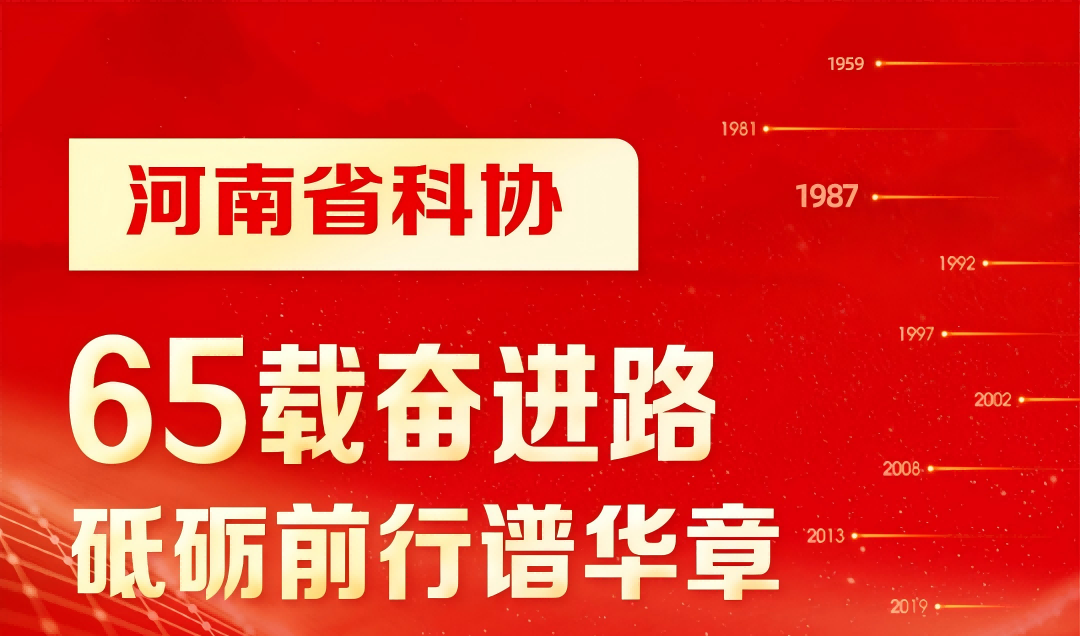 河南省科协

65载奋进路

砥砺前行谱华章

1959

1981

1987

1992

1997

2002

2008

2013

2019